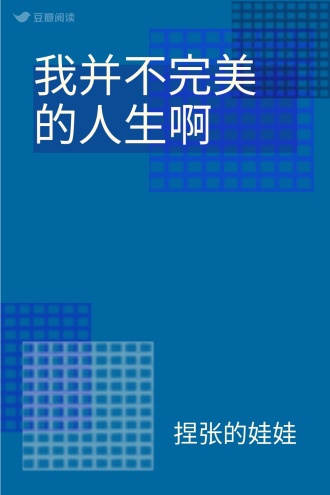 豆瓣阅读

我并不完美的人生啊

捏张的娃娃